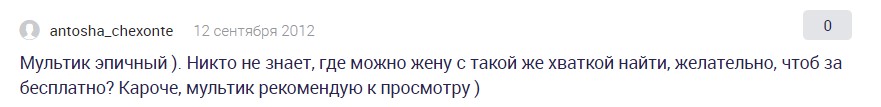 antosha_chexonte 12 сентября 2012

0

Мультик эпичный ). Никто не знает, где можно жену с такой же хваткой найти, желательно, чтоб за бесплатно? Кароче, мультик рекомендую к просмотру )